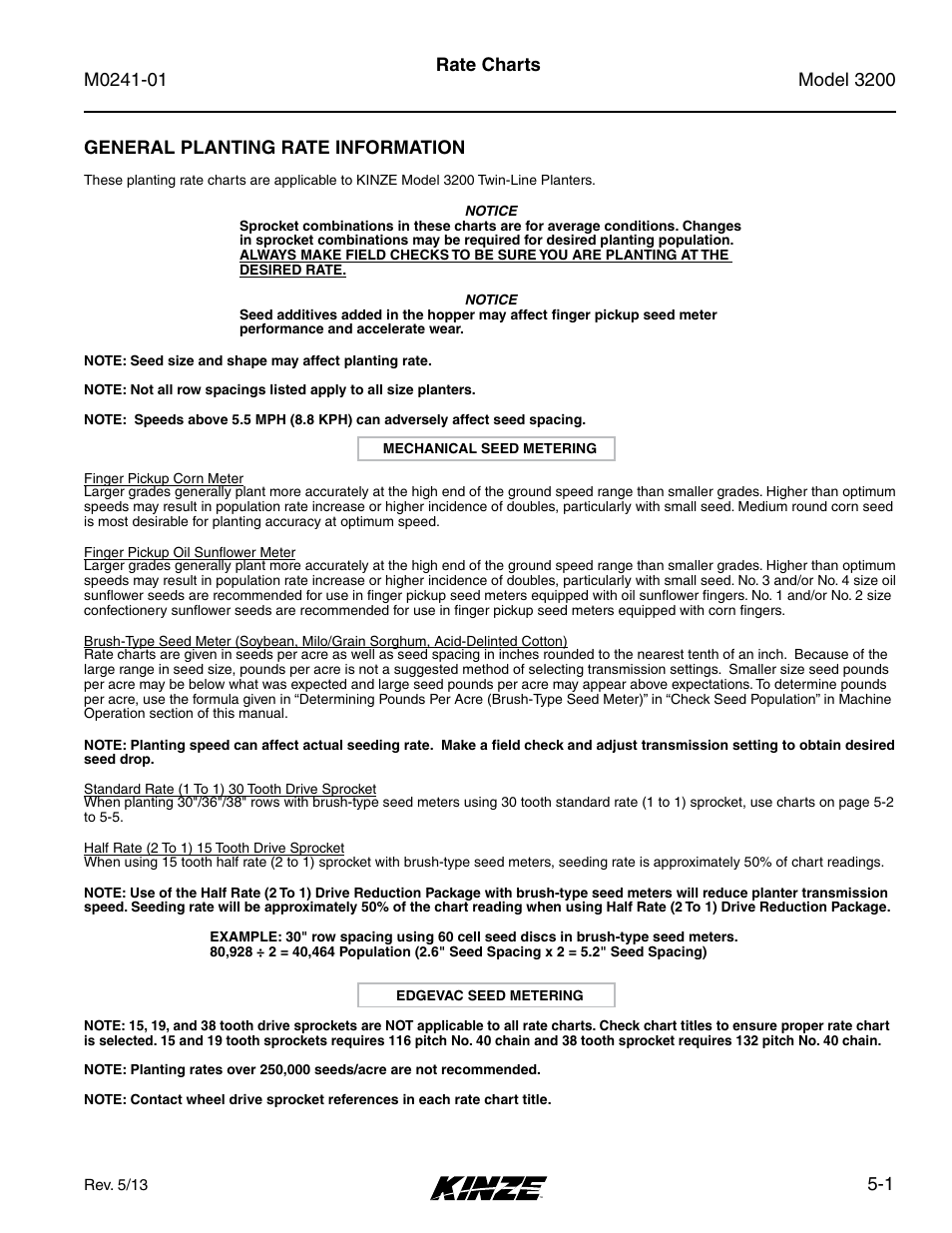 M0241-01

Rate Charts

Model 3200

GENERAL PLANTING RATE INFORMATION

These planting rate charts are applicable to KINZE Model 3200 Twin-Line Planters.

NOTICE
Sprocket combinations in these charts are for average conditions. Changes in sprocket combinations may be required for desired planting population. ALWAYS MAKE FIELD CHECKS TO BE SURE YOU ARE PLANTING AT THE DESIRED RATE.

NOTICE
Seed additives added in the hopper may affect finger pickup seed meter performance and accelerate wear.

NOTE: Seed size and shape may affect planting rate.

NOTE: Not all row spacings listed apply to all size planters.

NOTE: Speeds above 5.5 MPH (8.8 KPH) can adversely affect seed spacing.

MECHANICAL SEED METERING

Finger Pickup Corn Meter
Larger grades generally plant more accurately at the high end of the ground speed range than smaller grades. Higher than optimum speeds may result in population rate increase or higher incidence of doubles, particularly with small seed. Medium round corn seed is most desirable for planting accuracy at optimum speed.

Finger Pickup Oil Sunflower Meter
Larger grades generally plant more accurately at the high end of the ground speed range than smaller grades. Higher than optimum speeds may result in population rate increase or higher incidence of doubles, particularly with small seed. No. 3 and/or No. 4 size oil sunflower seeds are recommended for use in finger pickup seed meters equipped with oil sunflower fingers. No. 1 and/or No. 2 size confectionery sunflower seeds are recommended for use in finger pickup seed meters equipped with corn fingers.

Brush-Type Seed Meter (Soybean, Milo/Grain Sorghum, Acid-Delinted Cotton)
Rate charts are given in seeds per acre as well as seed spacing in inches rounded to the nearest tenth of an inch. Because of the large range in seed size, pounds per acre is not a suggested method of selecting transmission settings. Smaller size seed pounds per acre may be below what was expected and large seed pounds per acre may appear above expectations. To determine pounds per acre, use the formula given in “Determining Pounds Per Acre (Brush-Type Seed Meter)” in “Check Seed Population” in Machine Operation section of this manual.

NOTE: Planting speed can affect actual seeding rate. Make a field check and adjust transmission setting to obtain desired seed drop.

Standard Rate (1 To 1) 30 Tooth Drive Sprocket
When planting 30"/36"/38" rows with brush-type seed meters using 30 tooth standard rate (1 to 1) sprocket, use charts on page 5-2 to 5-5.

Half Rate (2 To 1) 15 Tooth Drive Sprocket
When using 15 tooth half rate (2 to 1) sprocket with brush-type seed meters, seeding rate is approximately 50% of chart readings.

NOTE: Use of the Half Rate (2 To 1) Drive Reduction Package with brush-type seed meters will reduce planter transmission speed. Seeding rate will be approximately 50% of the chart reading when using Half Rate (2 To 1) Drive Reduction Package.

EXAMPLE: 30" row spacing using 60 cell seed discs in brush-type seed meters.
80,928 ÷ 2 = 40,464 Population (2.6" Seed Spacing x 2 = 5.2" Seed Spacing)

EDGEVAC SEED METERING

NOTE: 15, 19, and 38 tooth drive sprockets are NOT applicable to all rate charts. Check chart titles to ensure proper rate chart is selected. 15 and 19 tooth sprockets requires 116 pitch No. 40 chain and 38 tooth sprocket requires 132 pitch No. 40 chain.

NOTE: Planting rates over 250,000 seeds/acre are not recommended.

NOTE: Contact wheel drive sprocket references in each rate chart title.

Rev. 5/13

KINZE

5-1